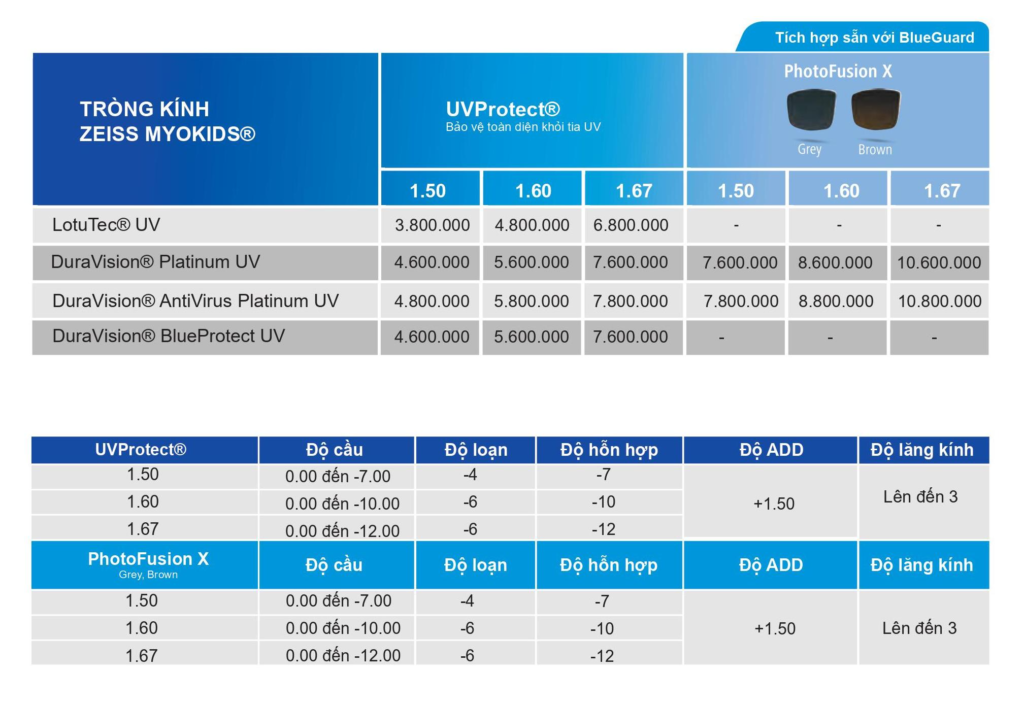 Tích hợp sẵn với BlueGuard

| TRÒNG KÍNH ZEISS MYOKIDS® | UVProtect® Bảo vệ toàn diện khỏi tia UV | | | PhotoFusion X Grey Brown | | |
|---|---|---|---|---|---|---|
| | 1.50 | 1.60 | 1.67 | 1.50 | 1.60 | 1.67 |
| LotuTec® UV | 3.800.000 | 4.800.000 | 6.800.000 | - | - | - |
| DuraVision® Platinum UV | 4.600.000 | 5.600.000 | 7.600.000 | 7.600.000 | 8.600.000 | 10.600.000 |
| DuraVision® AntiVirus Platinum UV | 4.800.000 | 5.800.000 | 7.800.000 | 7.800.000 | 8.800.000 | 10.800.000 |
| DuraVision® BlueProtect UV | 4.600.000 | 5.600.000 | 7.600.000 | - | - | - |

| UVProtect® | Độ cầu | Độ loạn | Độ hỗn hợp | Độ ADD | Độ lăng kính |
|---|---|---|---|---|---|
| 1.50 | 0.00 đến -7.00 | -4 | -7 | +1.50 | Lên đến 3 |
| 1.60 | 0.00 đến -10.00 | -6 | -10 | | |
| 1.67 | 0.00 đến -12.00 | -6 | -12 | | |
| PhotoFusion X Grey, Brown | Độ cầu | Độ loạn | Độ hỗn hợp | Độ ADD | Độ lăng kính |
| 1.50 | 0.00 đến -7.00 | -4 | -7 | +1.50 | Lên đến 3 |
| 1.60 | 0.00 đến -10.00 | -6 | -10 | | |
| 1.67 | 0.00 đến -12.00 | -6 | -12 | | |